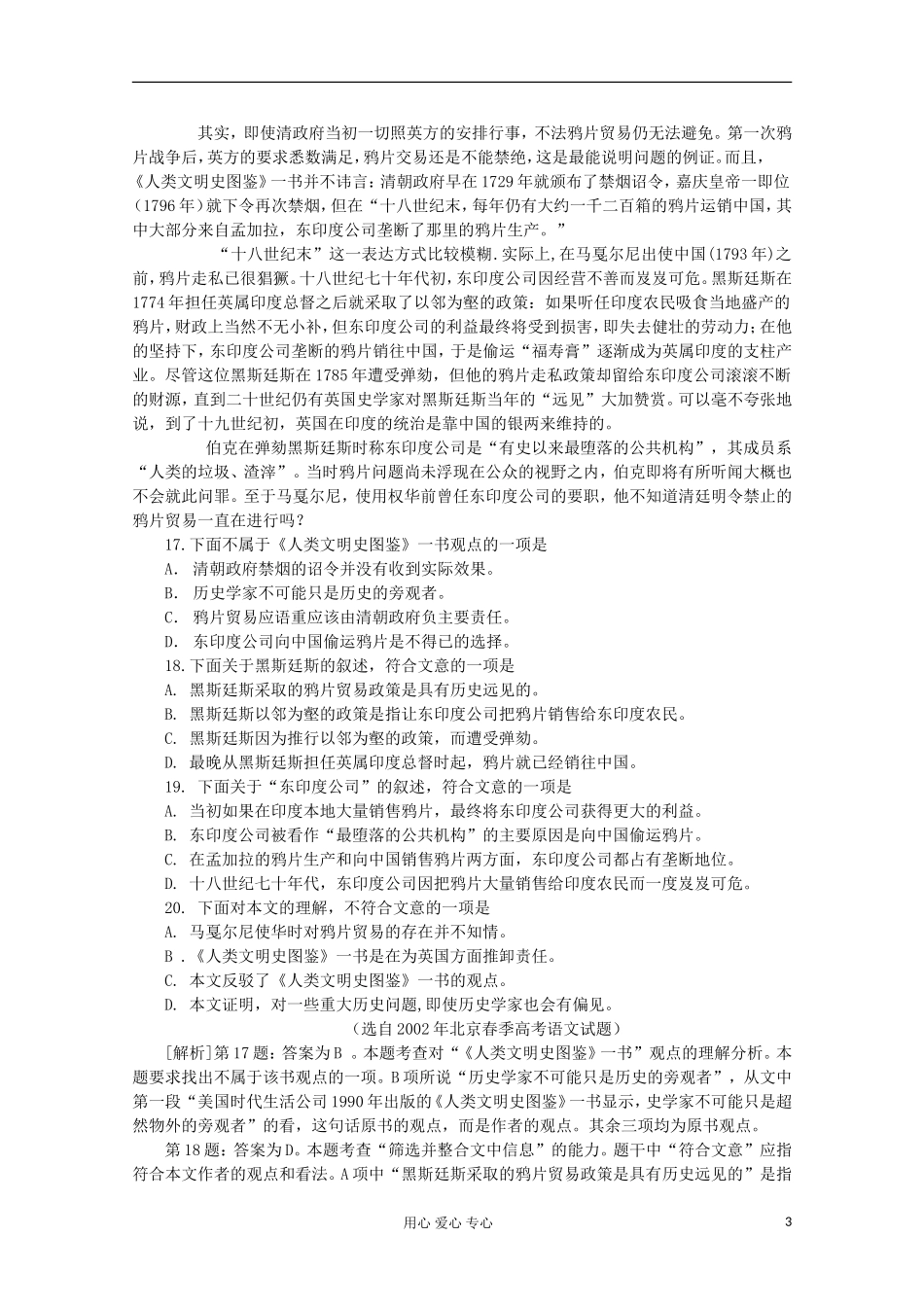 其实，即使清政府当初一切照英方的安排行事，不法鸦片贸易仍无法避免。第一次鸦片战争后，英方的要求悉数满足，鸦片交易还是不能禁绝，这是最能说明问题的例证。而且，《人类文明史图鉴》一书并不讳言：清朝政府早在1729年就颁布了禁烟诏令，嘉庆皇帝一即位(1796年)就下令再次禁烟，但在“十八世纪末，每年仍有大约一千二百箱的鸦片运销中国，其中大部分来自孟加拉，东印度公司垄断了那里的鸦片生产。”

“十八世纪末”这一表达方式比较模糊.实际上,在马戛尔尼出使中国(1793年)之前，鸦片走私已很猖獗。十八世纪七十年代初，东印度公司因经营不善而岌岌可危。黑斯廷斯在1774年担任英属印度总督之后就采取了以邻为壑的政策：如果听任印度农民吸食当地盛产的鸦片，财政上当然不无小补，但东印度公司的利益最终将受到损害，即失去健壮的劳动力；在他的坚持下，东印度公司垄断的鸦片销往中国，于是偷运“福寿膏”逐渐成为英属印度的支柱产业。尽管这位黑斯廷斯在1785年遭受弹劾，但他的鸦片走私政策却留给东印度公司滚滚不断的财源，直到二十世纪仍有英国史学家对黑斯廷斯当年的“远见”大加赞赏。可以毫不夸张地说，到了十九世纪初，英国在印度的统治是靠中国的银两来维持的。

伯克在弹劾黑斯廷斯时称东印度公司是“有史以来最堕落的公共机构”，其成员系“人类的垃圾、渣滓”。当时鸦片问题尚未浮现在公众的视野之内，伯克即将有所听闻大概也不会就此问罪。至于马戛尔尼，使用权华前曾任东印度公司的要职，他不知道清廷明令禁止的鸦片贸易一直在进行吗？

17.下面不属于《人类文明史图鉴》一书观点的一项是
A. 清朝政府禁烟的诏令并没有收到实际效果。
B. 历史学家不可能只是历史的旁观者。
C. 鸦片贸易应语重应该由清朝政府负主要责任。
D. 东印度公司向中国偷运鸦片是不得已的选择。

18.下面关于黑斯廷斯的叙述，符合文意的一项是
A. 黑斯廷斯采取的鸦片贸易政策是具有历史远见的。
B. 黑斯廷斯以邻为壑的政策是指让东印度公司把鸦片销售给东印度农民。
C. 黑斯廷斯因为推行以邻为壑的政策，而遭受弹劾。
D. 最晚从黑斯廷斯担任英属印度总督时起，鸦片就已经销往中国。

19. 下面关于“东印度公司”的叙述，符合文意的一项是
A. 当初如果在印度本地大量销售鸦片，最终将东印度公司获得更大的利益。
B. 东印度公司被看作“最堕落的公共机构”的主要原因是向中国偷运鸦片。
C. 在孟加拉的鸦片生产和向中国销售鸦片两方面，东印度公司都占有垄断地位。
D. 十八世纪七十年代，东印度公司因把鸦片大量销售给印度农民而一度岌岌可危。

20. 下面对本文的理解，不符合文意的一项是
A. 马戛尔尼使华时对鸦片贸易的存在并不知情。
B .《人类文明史图鉴》一书是在为英国方面推卸责任。
C. 本文反驳了《人类文明史图鉴》一书的观点。
D. 本文证明，对一些重大历史问题,即使历史学家也会有偏见。

（选自2002年北京春季高考语文试题）

[解析]第17题：答案为B 。本题考查对“《人类文明史图鉴》一书”观点的理解分析。本题要求找出不属于该书观点的一项。B项所说“历史学家不可能只是历史的旁观者”，从文中第一段“美国时代生活公司1990年出版的《人类文明史图鉴》一书显示，史学家不可能只是超然物外的旁观者”的看，这句话原书的观点，而是作者的观点。其余三项均为原书观点。

第18题：答案为D。本题考查“筛选并整合文中信息”的能力。题干中“符合文意”应指符合本文作者的观点和看法。A项中“黑斯廷斯采取的鸦片贸易政策是具有历史远见的”是指

用心 爱心 专心

3